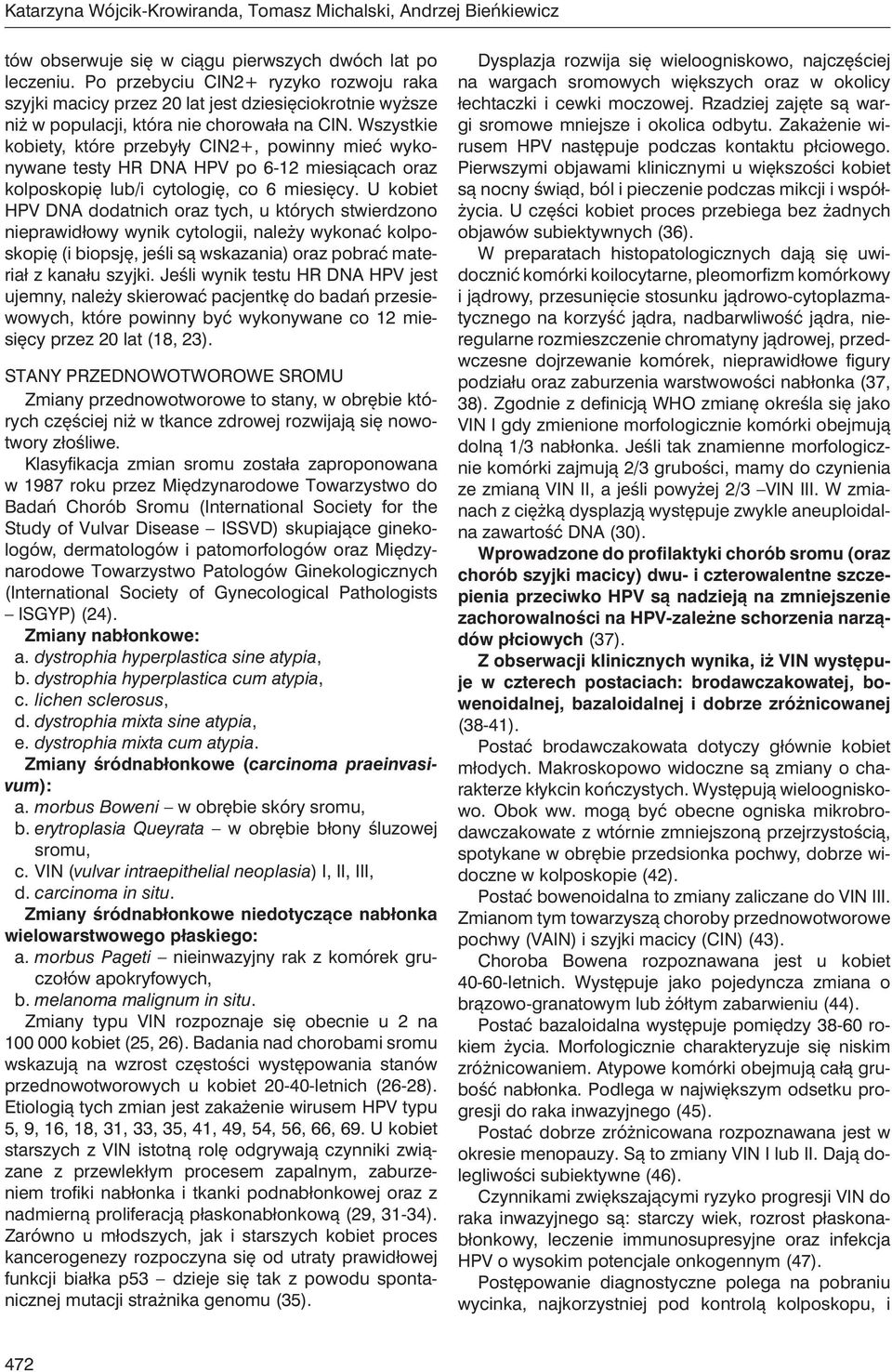 Katarzyna Wójcik-Krowiranda, Tomasz Michalski, Andrzej Bieńkiewicz

tów obserwuje się w ciągu pierwszych dwóch lat po leczeniu. Po przebyciu CIN2+ ryzyko rozwoju raka szyjki macicy przez 20 lat jest dziesięciokrotnie wyższe niż w populacji, która nie chorowała na CIN. Wszystkie kobiety, które przebyły CIN2+, powinny mieć wykonywane testy HR DNA HPV po 6-12 miesiącach oraz kolposkopię lub/i cytologię, co 6 miesięcy. U kobiet HPV DNA dodatnich oraz tych, u których stwierdzono nieprawidłowy wynik cytologii, należy wykonać kolposkopię (i biopsję, jeśli są wskazania) oraz pobrać materiał z kanału szyjki. Jeśli wynik testu HR DNA HPV jest ujemny, należy skierować pacjentkę do badań przesiewowych, które powinny być wykonywane co 12 miesięcy przez 20 lat (18, 23).

STANY PRZEDNOWOTWOROWE SROMU

Zmiany przednowotworowe to stany, w obrębie których częściej niż w tkance zdrowej rozwijają się nowotwory złośliwe.

Klasyfikacja zmian sromu została zaproponowana w 1987 roku przez Międzynarodowe Towarzystwo do Badań Chorób Sromu (International Society for the Study of Vulvar Disease – ISSVD) skupiające ginekologów, dermatologów i patomorfologów oraz Międzynarodowe Towarzystwo Patologów Ginekologicznych (International Society of Gynecological Pathologists – ISGYP) (24).

Zmiany nabłonkowe:
a. dystrophia hyperplastica sine atypia,
b. dystrophia hyperplastica cum atypia,
c. lichen sclerosus,
d. dystrophia mixta sine atypia,
e. dystrophia mixta cum atypia.

Zmiany śródnabłonkowe (carcinoma praeinvasivum):
a. morbus Boweni – w obrębie skóry sromu,
b. erytroplasia Queyrata – w obrębie błony śluzowej sromu,
c. VIN (vulvar intraepithelial neoplasia) I, II, III,
d. carcinoma in situ.

Zmiany śródnabłonkowe niedotyczące nabłonka wielowarstwowego płaskiego:
a. morbus Pageti – nieinwazyjny rak z komórek gruczołów apokryfowych,
b. melanoma malignum in situ.

Zmiany typu VIN rozpoznaje się obecnie u 2 na 100 000 kobiet (25, 26). Badania nad chorobami sromu wskazują na wzrost częstości występowania stanów przednowotworowych u kobiet 20-40-letnich (26-28). Etiologią tych zmian jest zakażenie wirusem HPV typu 5, 9, 16, 18, 31, 33, 35, 41, 49, 54, 56, 66, 69. U kobiet starszych z VIN istotną rolę odgrywają czynniki związane z przewlekłym procesem zapalnym, zaburzeniem trofiki nabłonka i tkanki podnabłonkowej oraz z nadmierną proliferacją płaskonabłonkową (29, 31-34). Zarówno u młodszych, jak i starszych kobiet proces kancerogenezy rozpoczyna się od utraty prawidłowej funkcji białka p53 – dzieje się tak z powodu spontanicznej mutacji strażnika genomu (35).

Dysplazja rozwija się wieloogniskowo, najczęściej na wargach sromowych większych oraz w okolicy łechtaczki i cewki moczowej. Rzadziej zajęte są wargi sromowe mniejsze i okolica odbytu. Zakażenie wirusem HPV następuje podczas kontaktu płciowego. Pierwszymi objawami klinicznymi u większości kobiet są nocny świąd, ból i pieczenie podczas mikcji i współżycia. U części kobiet proces przebiega bez żadnych objawów subiektywnych (36).

W preparatach histopatologicznych dają się uwidocznić komórki koilocytarne, pleomorfizm komórkowy i jądrowy, przesunięcie stosunku jądrowo-cytoplazmatycznego na korzyść jądra, nadbarwliwość jądra, nieregularne rozmieszczenie chromatyny jądrowej, przedwczesne dojrzewanie komórek, nieprawidłowe figury podziału oraz zaburzenia warstwowości nabłonka (37, 38). Zgodnie z definicją WHO zmianę określa się jako VIN I gdy zmienione morfologicznie komórki obejmują dolną 1/3 nabłonka. Jeśli tak znamienne morfologicznie komórki zajmują 2/3 grubości, mamy do czynienia ze zmianą VIN II, a jeśli powyżej 2/3 –VIN III. W zmianach z ciężką dysplazją występuje zwykle aneuploidalna zawartość DNA (30).

Wprowadzone do profilaktyki chorób sromu (oraz chorób szyjki macicy) dwu- i czterowalentne szczepienia przeciwko HPV są nadzieją na zmniejszenie zachorowalności na HPV-zależne schorzenia narządów płciowych (37).

Z obserwacji klinicznych wynika, iż VIN występuje w czterech postaciach: brodawczakowatej, bowenoidalnej, bazaloidalnej i dobrze zróżnicowanej (38-41).

Postać brodawczakowata dotyczy głównie kobiet młodych. Makroskopowo widoczne są zmiany o charakterze kłykcin kończystych. Występują wieloogniskowo. Obok ww. mogą być obecne ogniska mikrobrodawczakowate z wtórnie zmniejszoną przejrzystością, spotykane w obrębie przedsionka pochwy, dobrze widoczne w kolposkopie (42).

Postać bowenoidalna to zmiany zaliczane do VIN III. Zmianom tym towarzyszą choroby przednowotworowe pochwy (VAIN) i szyjki macicy (CIN) (43).

Choroba Bowena rozpoznawana jest u kobiet 40-60-letnich. Występuje jako pojedyncza zmiana o brązowo-granatowym lub żółtym zabarwieniu (44).

Postać bazaloidalna występuje pomiędzy 38-60 rokiem życia. Morfologicznie charakteryzuje się niskim zróżnicowaniem. Atypowe komórki obejmują całą grubość nabłonka. Podlega w największym odsetku progresji do raka inwazyjnego (45).

Postać dobrze zróżnicowana rozpoznawana jest w okresie menopauzy. Są to zmiany VIN I lub II. Dają dolegliwości subiektywne (46).

Czynnikami zwiększającymi ryzyko progresji VIN do raka inwazyjnego są: starczy wiek, rozrost płaskonabłonkowy, leczenie immunosupresyjne oraz infekcja HPV o wysokim potencjale onkogennym (47).

Postępowanie diagnostyczne polega na pobraniu wycinka, najkorzystniej pod kontrolą kolposkopu, i

472